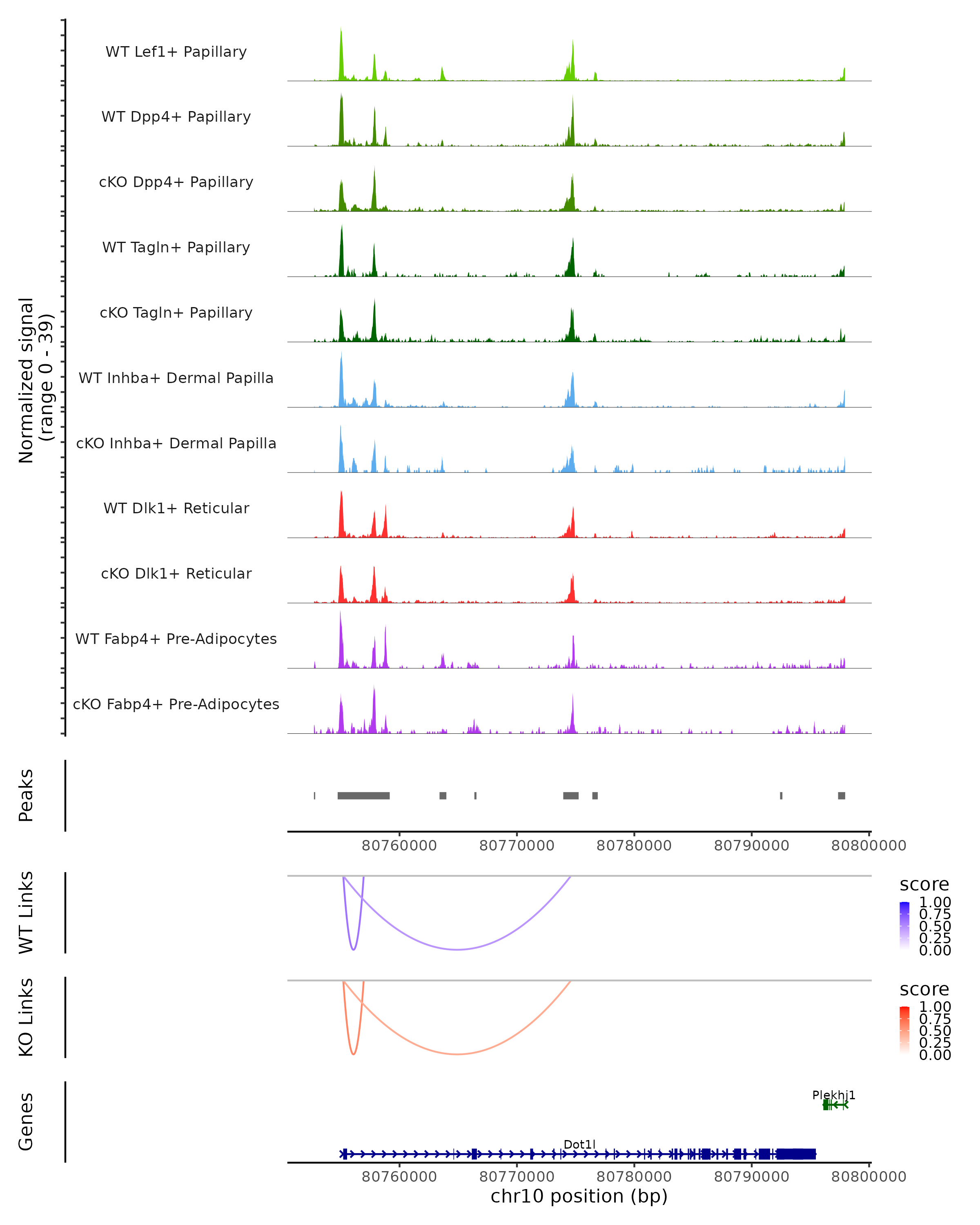 Normalized signal
(range 0 - 39)

WT Lef1+ Papillary

WT Dpp4+ Papillary

cKO Dpp4+ Papillary

WT Tagln+ Papillary

cKO Tagln+ Papillary

WT Inhba+ Dermal Papilla

cKO Inhba+ Dermal Papilla

WT Dlk1+ Reticular

cKO Dlk1+ Reticular

WT Fabp4+ Pre-Adipocytes

cKO Fabp4+ Pre-Adipocytes

Peaks

80760000 80770000 80780000 80790000 80800000

WT Links

score
1.00
0.75
0.50
0.25
0.00

KO Links

score
1.00
0.75
0.50
0.25
0.00

Genes

Plekhj1

Dot1l

80760000 80770000 80780000 80790000 80800000
chr10 position (bp)